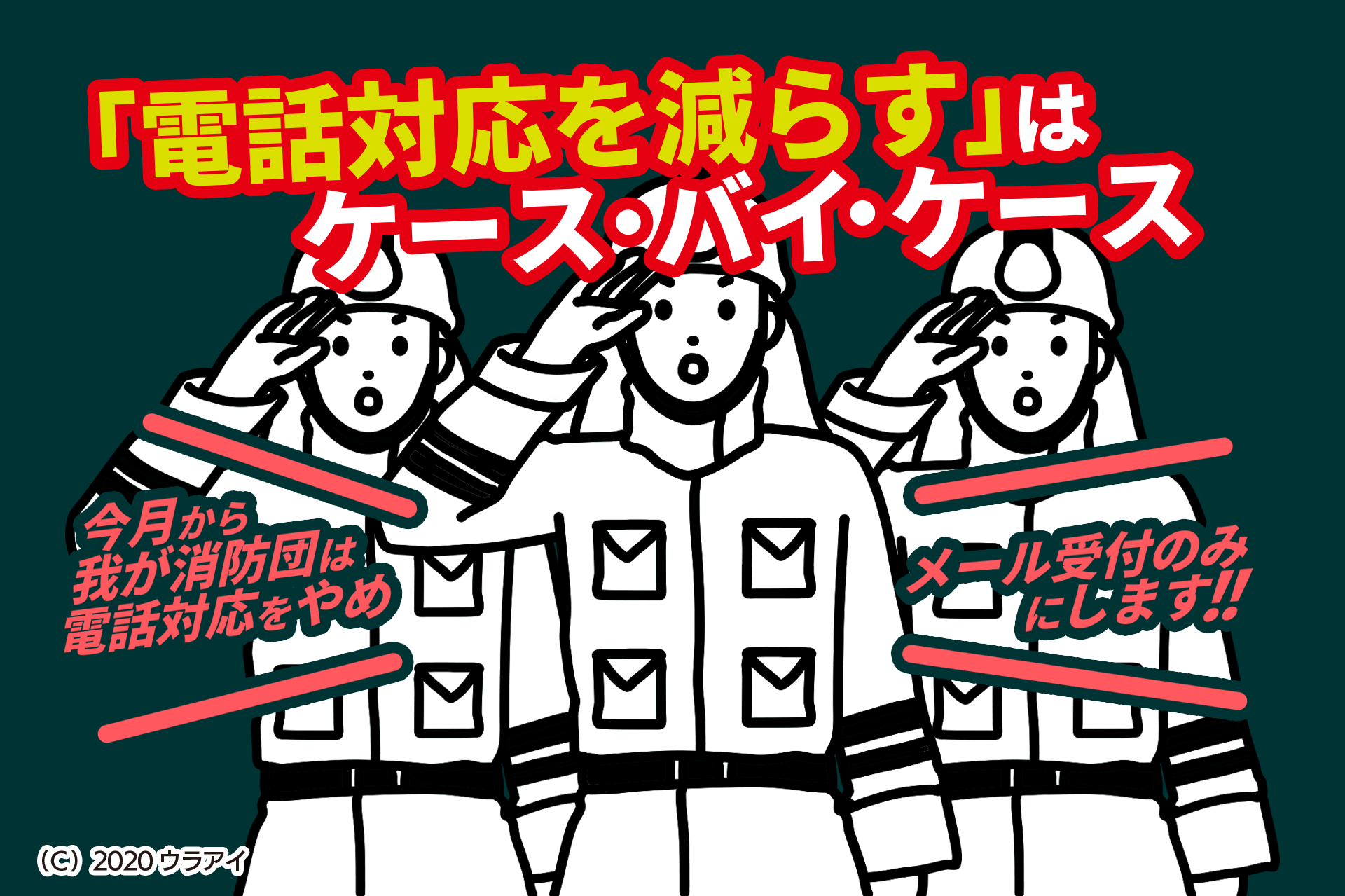 「電話対応を減らす」は
ケース・バイ・ケース

今月から
我が消防団は
電話対応をやめ

メール受付のみ
にします!!

(C) 2020 ウラアイ